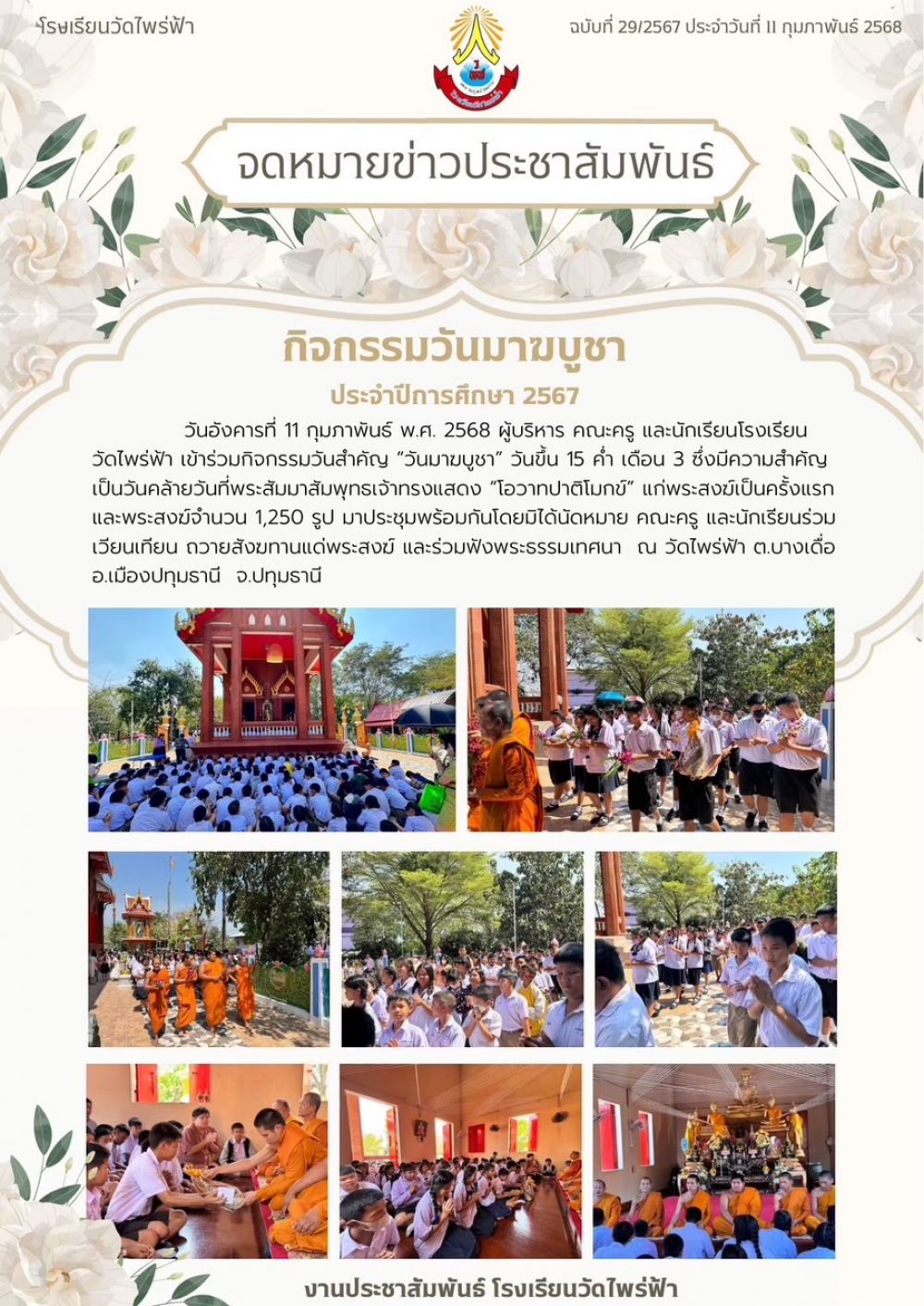 โรงเรียนวัดไพร่ฟ้า

ฉบับที่ 29/2567 ประจำวันที่ 11 กุมภาพันธ์ 2568

จดหมายข่าวประชาสัมพันธ์

กิจกรรมวันมาฆบูชา

ประจำปีการศึกษา 2567

วันอังคารที่ 11 กุมภาพันธ์ พ.ศ. 2568 ผู้บริหาร คณะครู และนักเรียนโรงเรียนวัดไพร่ฟ้า เข้าร่วมกิจกรรมวันสำคัญ "วันมาฆบูชา" วันขึ้น 15 ค่ำ เดือน 3 ซึ่งมีความสำคัญเป็นวันคล้ายวันที่พระสัมมาสัมพุทธเจ้าทรงแสดง "โอวาทปาติโมกข์" แก่พระสงฆ์เป็นครั้งแรก และพระสงฆ์จำนวน 1,250 รูป มาประชุมพร้อมกันโดยมิได้นัดหมาย คณะครู และนักเรียนร่วมเวียนเทียน ถวายสังฆทานแด่พระสงฆ์ และร่วมฟังพระธรรมเทศนา ณ วัดไพร่ฟ้า ต.บางเดื่อ อ.เมืองปทุมธานี จ.ปทุมธานี

งานประชาสัมพันธ์ โรงเรียนวัดไพร่ฟ้า